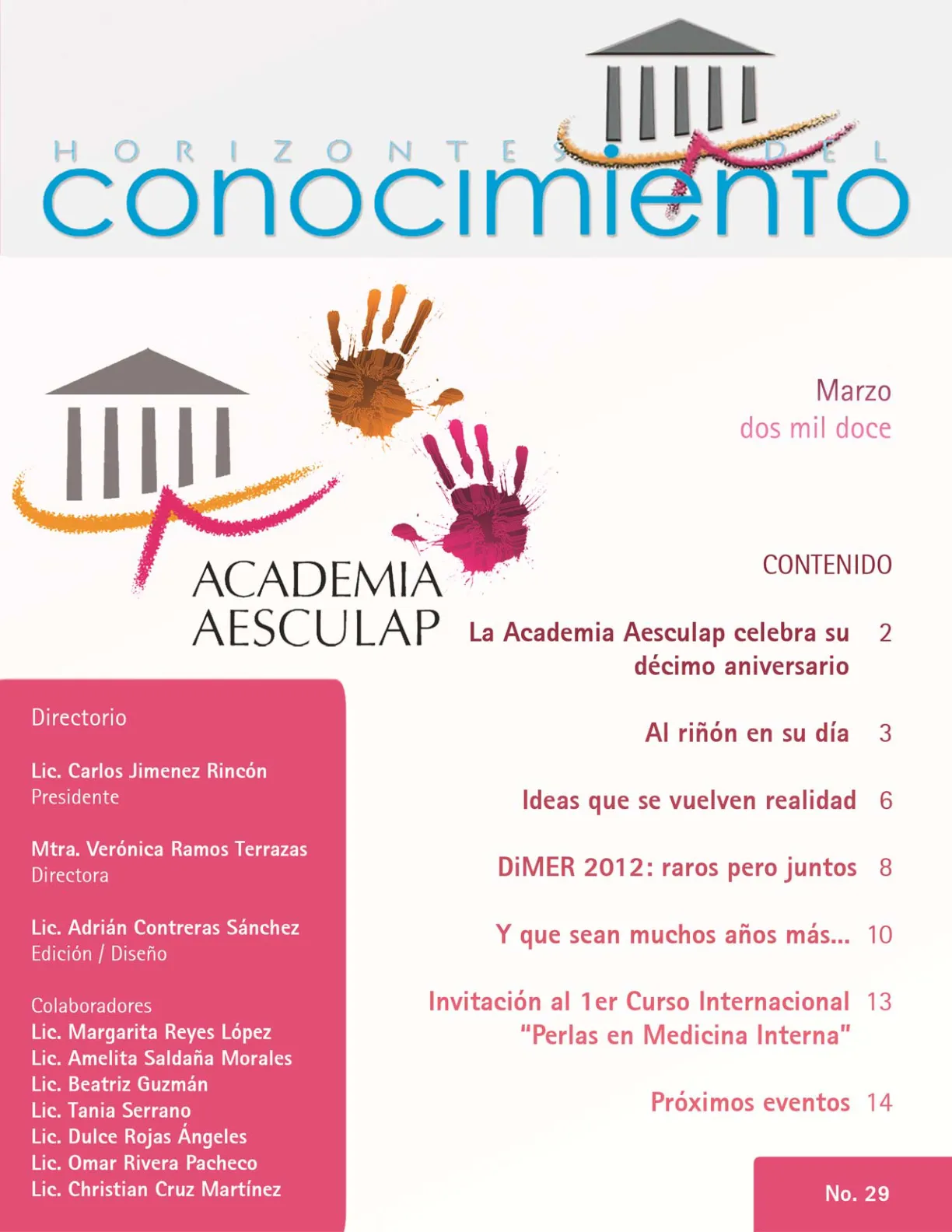 HORIZONTES DEL
conocimiento

ACADEMIA
AESCULAP

Marzo
dos mil doce

CONTENIDO

La Academia Aesculap celebra su décimo aniversario 2

Al riñón en su día 3

Ideas que se vuelven realidad 6

DiMER 2012: raros pero juntos 8

Y que sean muchos años más... 10

Invitación al 1er Curso Internacional "Perlas en Medicina Interna" 13

Próximos eventos 14

Directorio

Lic. Carlos Jimenez Rincón
Presidente

Mtra. Verónica Ramos Terrazas
Directora

Lic. Adrián Contreras Sánchez
Edición / Diseño

Colaboradores
Lic. Margarita Reyes López
Lic. Amelita Saldaña Morales
Lic. Beatriz Guzmán
Lic. Tania Serrano
Lic. Dulce Rojas Ángeles
Lic. Omar Rivera Pacheco
Lic. Christian Cruz Martínez

No. 29